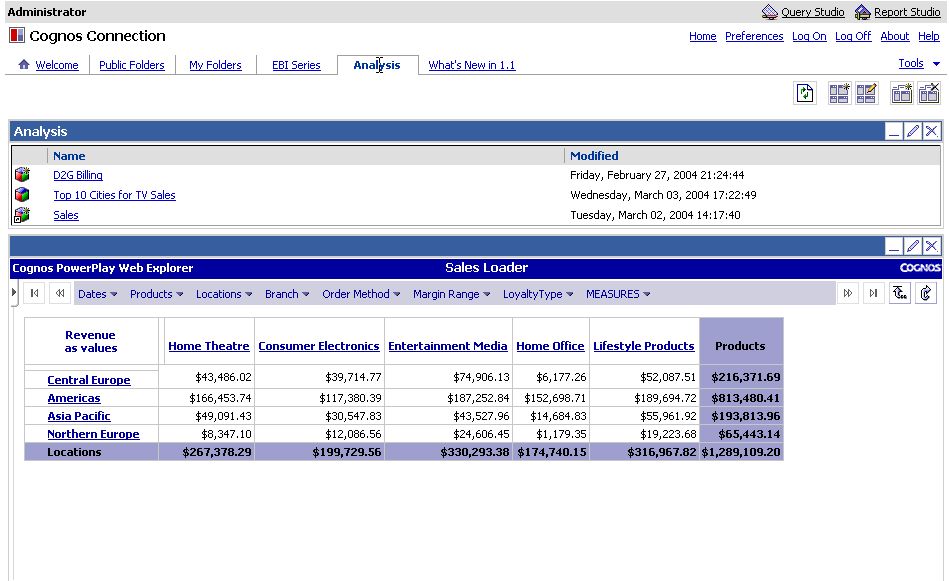 Administrator

Query Studio Report Studio

Cognos Connection

Home Preferences Log On Log Off About Help

Welcome Public Folders My Folders EBI Series Analysis What's New in 1.1

Tools

Analysis

| Name | Modified |
|---|---|
| D2G Billing | Friday, February 27, 2004 21:24:44 |
| Top 10 Cities for TV Sales | Wednesday, March 03, 2004 17:22:49 |
| Sales | Tuesday, March 02, 2004 14:17:40 |

Cognos PowerPlay Web Explorer

Sales Loader

COGNOS

Dates Products Locations Branch Order Method Margin Range LoyaltyType MEASURES

| Revenue as values | Home Theatre | Consumer Electronics | Entertainment Media | Home Office | Lifestyle Products | Products |
|---|---|---|---|---|---|---|
| Central Europe | $43,486.02 | $39,714.77 | $74,906.13 | $6,177.26 | $52,087.51 | $216,371.69 |
| Americas | $166,453.74 | $117,380.39 | $187,252.84 | $152,698.71 | $189,694.72 | $813,480.41 |
| Asia Pacific | $49,091.43 | $30,547.83 | $43,527.96 | $14,684.83 | $55,961.92 | $193,813.96 |
| Northern Europe | $8,347.10 | $12,086.56 | $24,606.45 | $1,179.35 | $19,223.68 | $65,443.14 |
| Locations | $267,378.29 | $199,729.56 | $330,293.38 | $174,740.15 | $316,967.82 | $1,289,109.20 |